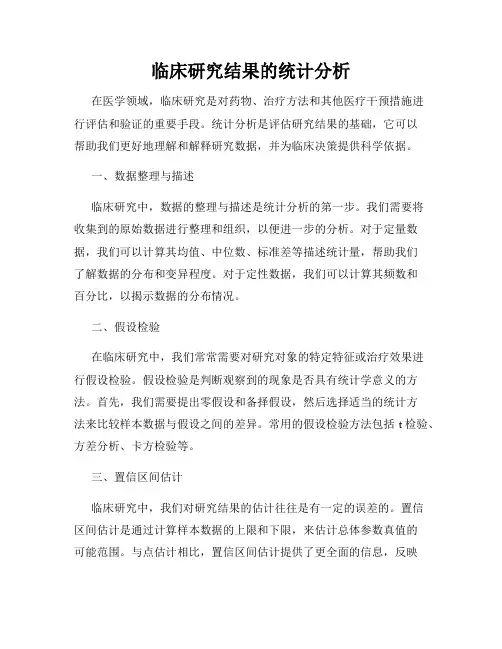 临床研究结果的统计分析

在医学领域，临床研究是对药物、治疗方法和其他医疗干预措施进行评估和验证的重要手段。统计分析是评估研究结果的基础，它可以帮助我们更好地理解和解释研究数据，并为临床决策提供科学依据。

一、数据整理与描述

临床研究中，数据的整理与描述是统计分析的第一步。我们需要将收集到的原始数据进行整理和组织，以便进一步的分析。对于定量数据，我们可以计算其均值、中位数、标准差等描述统计量，帮助我们了解数据的分布和变异程度。对于定性数据，我们可以计算其频数和百分比，以揭示数据的分布情况。

二、假设检验

在临床研究中，我们常常需要对研究对象的特定特征或治疗效果进行假设检验。假设检验是判断观察到的现象是否具有统计学意义的方法。首先，我们需要提出零假设和备择假设，然后选择适当的统计方法来比较样本数据与假设之间的差异。常用的假设检验方法包括 t 检验、方差分析、卡方检验等。

三、置信区间估计

临床研究中，我们对研究结果的估计往往是有一定的误差的。置信区间估计是通过计算样本数据的上限和下限，来估计总体参数真值的可能范围。与点估计相比，置信区间估计提供了更全面的信息，反映